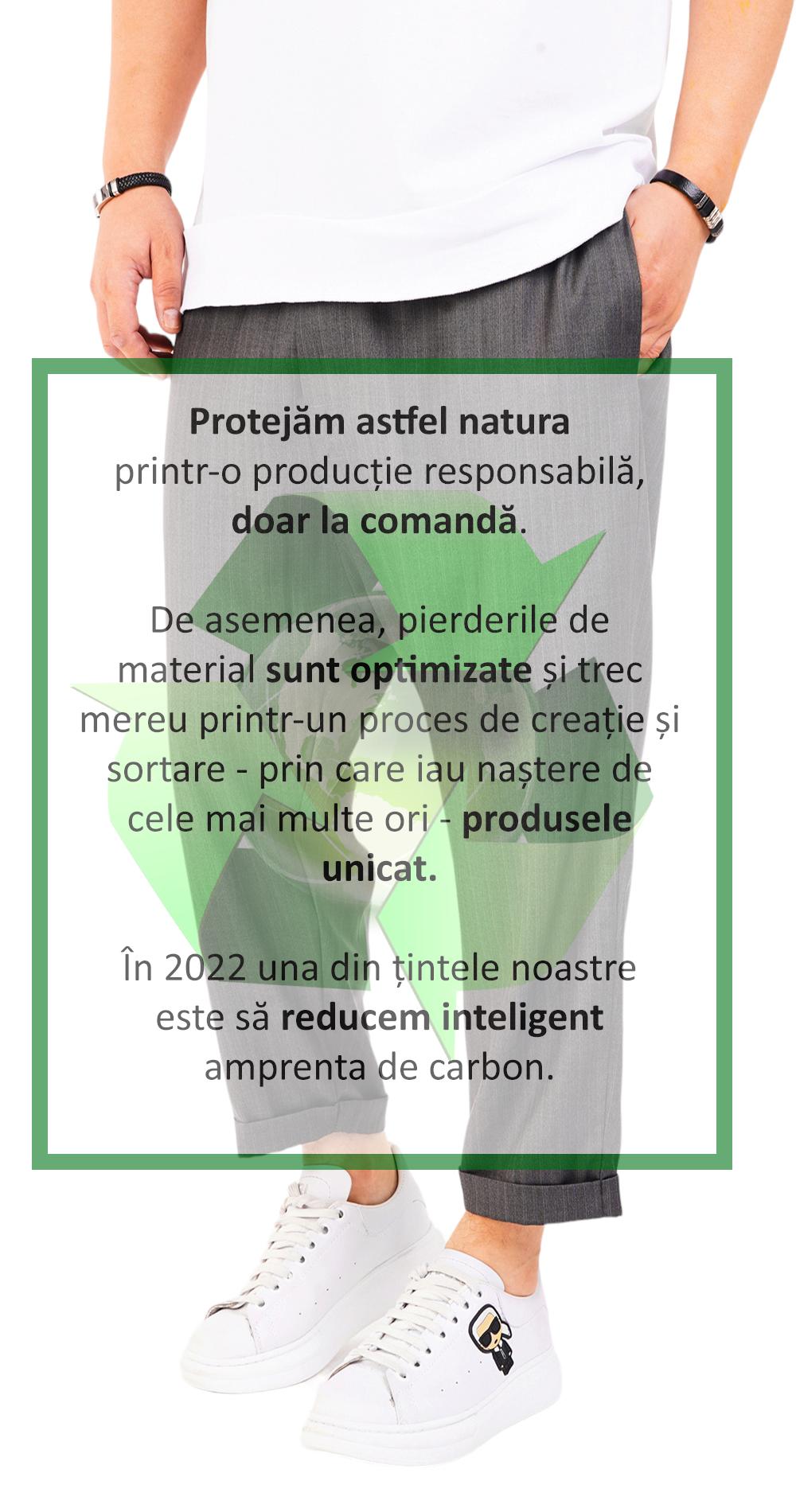 Protejăm astfel natura printr-o producție responsabilă, doar la comandă.

De asemenea, pierderile de material sunt optimizate și trec mereu printr-un proces de creație și sortare - prin care iau naștere de cele mai multe ori - produsele unicat.

În 2022 una din țintele noastre este să reducem inteligent amprenta de carbon.